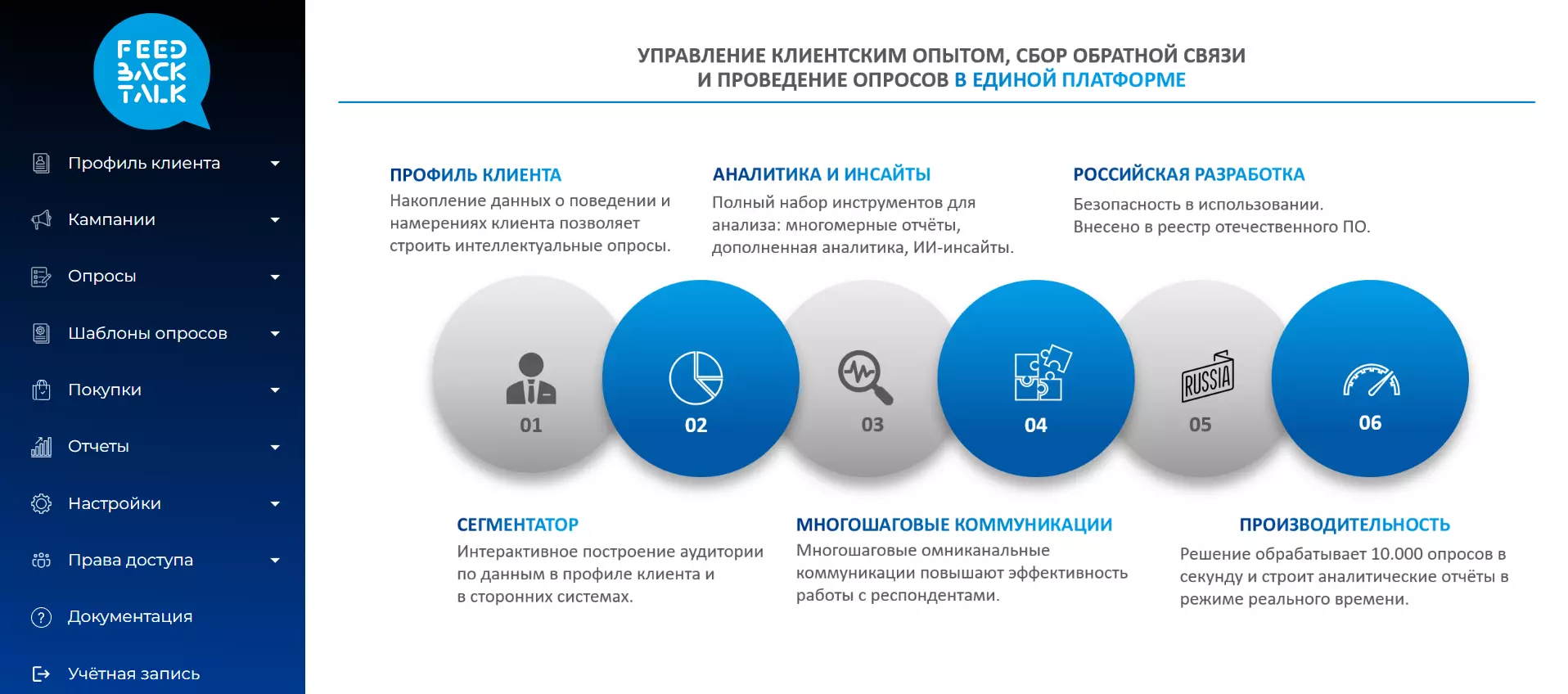 FEED BACK TALK

Профиль клиента

Кампании

Опросы

Шаблоны опросов

Покупки

Отчеты

Настройки

Права доступа

Документация

Учётная запись

УПРАВЛЕНИЕ КЛИЕНТСКИМ ОПЫТОМ, СБОР ОБРАТНОЙ СВЯЗИ И ПРОВЕДЕНИЕ ОПРОСОВ В ЕДИНОЙ ПЛАТФОРМЕ

ПРОФИЛЬ КЛИЕНТА
Накопление данных о поведении и намерениях клиента позволяет строить интеллектуальные опросы.

АНАЛИТИКА И ИНСАЙТЫ
Полный набор инструментов для анализа: многомерные отчёты, дополненная аналитика, ИИ-инсайты.

РОССИЙСКАЯ РАЗРАБОТКА
Безопасность в использовании. Внесено в реестр отечественного ПО.

01

02

03

04

RUSSIA

05

06

СЕГМЕНТАТОР
Интерактивное построение аудитории по данным в профиле клиента и в сторонних системах.

МНОГОШАГОВЫЕ КОММУНИКАЦИИ
Многошаговые омниканальные коммуникации повышают эффективность работы с респондентами.

ПРОИЗВОДИТЕЛЬНОСТЬ
Решение обрабатывает 10.000 опросов в секунду и строит аналитические отчёты в режиме реального времени.